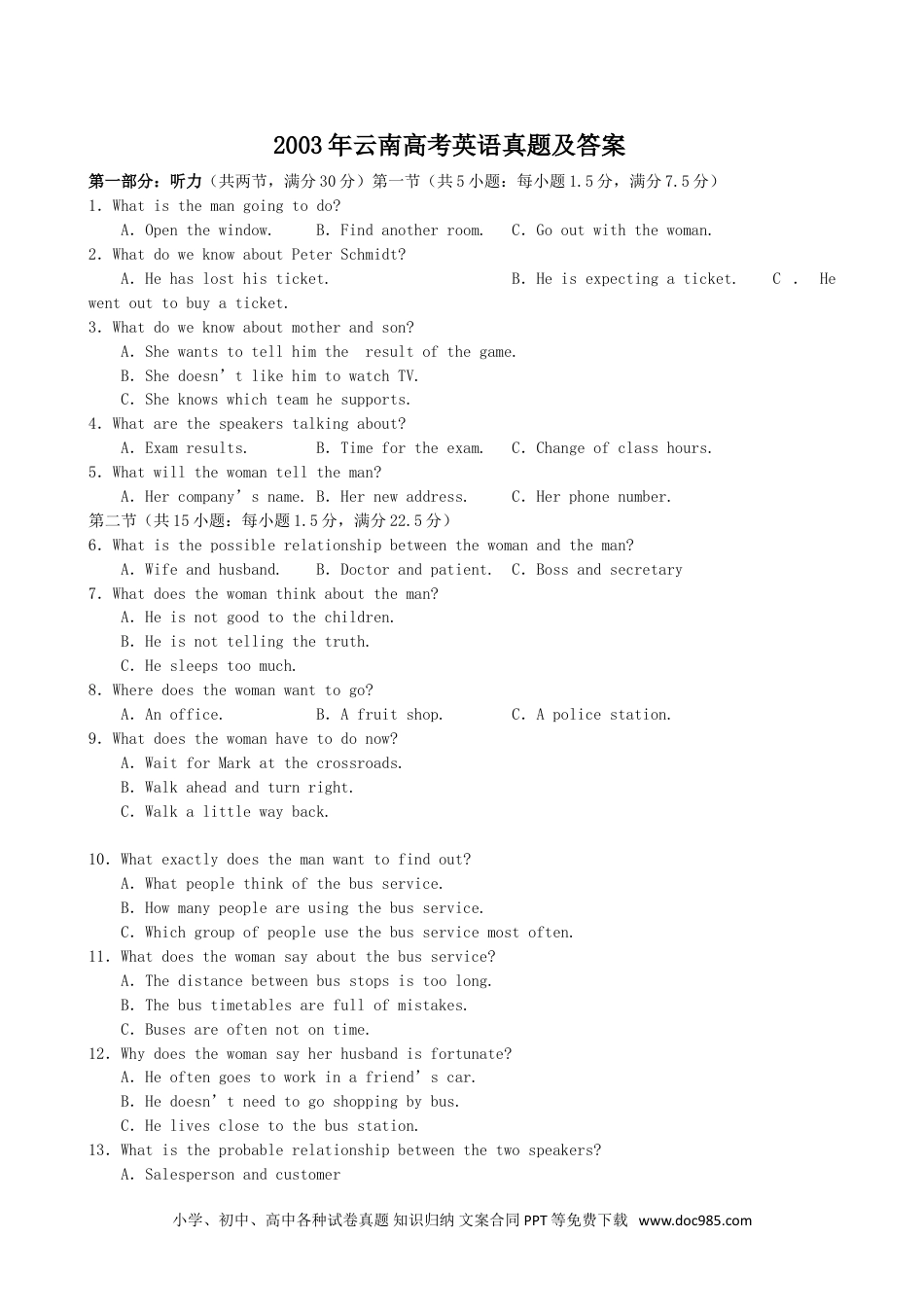 2003年云南高考英语真题及答案

第一部分：听力（共两节，满分30分）第一节（共5小题：每小题1.5分，满分7.5分）

1. What is the man going to do?
A. Open the window. B. Find another room. C. Go out with the woman.

2. What do we know about Peter Schmidt?
A. He has lost his ticket. B. He is expecting a ticket. C . He went out to buy a ticket.

3. What do we know about mother and son?
A. She wants to tell him the result of the game.
B. She doesn’t like him to watch TV.
C. She knows which team he supports.

4. What are the speakers talking about?
A. Exam results. B. Time for the exam. C. Change of class hours.

5. What will the woman tell the man?
A. Her company’s name. B. Her new address. C. Her phone number.

第二节（共15小题：每小题1.5分，满分22.5分）

6. What is the possible relationship between the woman and the man?
A. Wife and husband. B. Doctor and patient. C. Boss and secretary

7. What does the woman think about the man?
A. He is not good to the children.
B. He is not telling the truth.
C. He sleeps too much.

8. Where does the woman want to go?
A. An office. B. A fruit shop. C. A police station.

9. What does the woman have to do now?
A. Wait for Mark at the crossroads.
B. Walk ahead and turn right.
C. Walk a little way back.

10. What exactly does the man want to find out?
A. What people think of the bus service.
B. How many people are using the bus service.
C. Which group of people use the bus service most often.

11. What does the woman say about the bus service?
A. The distance between bus stops is too long.
B. The bus timetables are full of mistakes.
C. Buses are often not on time.

12. Why does the woman say her husband is fortunate?
A. He often goes to work in a friend’s car.
B. He doesn’t need to go shopping by bus.
C. He lives close to the bus station.

13. What is the probable relationship between the two speakers?
A. Salesperson and customer

小学、初中、高中各种试卷真题 知识归纳 文案合同 PPT等免费下载 www.doc985.com